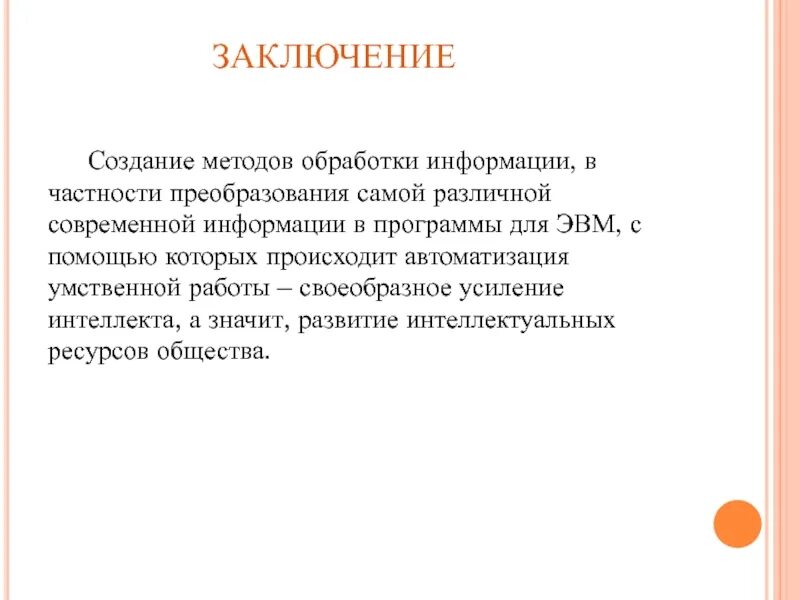 ЗАКЛЮЧЕНИЕ

Создание методов обработки информации, в частности преобразования самой различной современной информации в программы для ЭВМ, с помощью которых происходит автоматизация умственной работы – своеобразное усиление интеллекта, а значит, развитие интеллектуальных ресурсов общества.